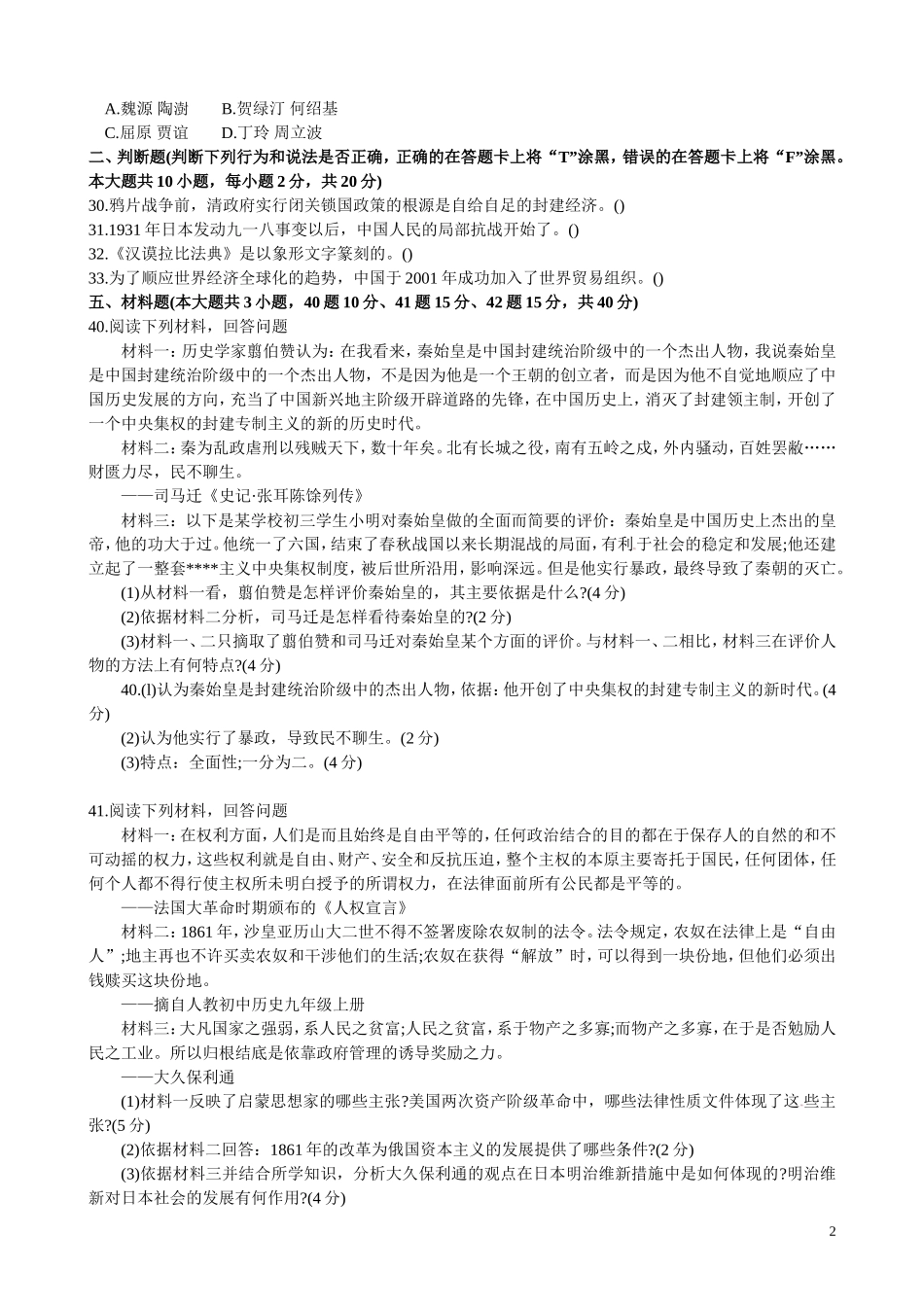 A.魏源 陶澍　　B.贺绿汀 何绍基
C.屈原 贾谊　　D.丁玲 周立波
二、判断题(判断下列行为和说法是否正确，正确的在答题卡上将“T”涂黑，错误的在答题卡上将“F”涂黑。本大题共 10 小题，每小题 2 分，共 20 分)
30.鸦片战争前，清政府实行闭关锁国政策的根源是自给自足的封建经济。()
31.1931 年日本发动九一八事变以后，中国人民的局部抗战开始了。()
32.《汉谟拉比法典》是以象形文字篆刻的。()
33.为了顺应世界经济全球化的趋势，中国于 2001 年成功加入了世界贸易组织。()
五、材料题(本大题共 3 小题，40 题 10 分、41 题 15 分、42 题 15 分，共 40 分)
40.阅读下列材料，回答问题
材料一：历史学家翦伯赞认为：在我看来，秦始皇是中国封建统治阶级中的一个杰出人物，我说秦始皇是中国封建统治阶级中的一个杰出人物，不是因为他是一个王朝的创立者，而是因为他不自觉地顺应了中国历史发展的方向，充当了中国新兴地主阶级开辟道路的先锋，在中国历史上，消灭了封建领主制，开创了一个中央集权的封建专制主义的新的历史时代。
材料二：秦为乱政虐刑以残贼天下，数十年矣。北有长城之役，南有五岭之戍，外内骚动，百姓罢敝……财匮力尽，民不聊生。
——司马迁《史记·张耳陈馀列传》
材料三：以下是某学校初三学生小明对秦始皇做的全面而简要的评价：秦始皇是中国历史上杰出的皇帝，他的功大于过。他统一了六国，结束了春秋战国以来长期混战的局面，有利于社会的稳定和发展;他还建立起了一整套****主义中央集权制度，被后世所沿用，影响深远。但是他实行暴政，最终导致了秦朝的灭亡。
(1)从材料一看，翦伯赞是怎样评价秦始皇的，其主要依据是什么?(4 分)
(2)依据材料二分析，司马迁是怎样看待秦始皇的?(2 分)
(3)材料一、二只摘取了翦伯赞和司马迁对秦始皇某个方面的评价。与材料一、二相比，材料三在评价人物的方法上有何特点?(4 分)
40.(l)认为秦始皇是封建统治阶级中的杰出人物，依据：他开创了中央集权的封建专制主义的新时代。(4 分)
(2)认为他实行了暴政，导致民不聊生。(2 分)
(3)特点：全面性;一分为二。(4 分)

41.阅读下列材料，回答问题
材料一：在权利方面，人们是而且始终是自由平等的，任何政治结合的目的都在于保存人的自然的和不可动摇的权力，这些权利就是自由、财产、安全和反抗压迫，整个主权的本原主要寄托于国民，任何团体，任何个人都不得行使主权所未明白授予的所谓权力，在法律面前所有公民都是平等的。
——法国大革命时期颁布的《人权宣言》
材料二：1861 年，沙皇亚历山大二世不得不签署废除农奴制的法令。法令规定，农奴在法律上是“自由人”;地主再也不许买卖农奴和干涉他们的生活;农奴在获得“解放”时，可以得到一块份地，但他们必须出钱赎买这块份地。
——摘自人教初中历史九年级上册
材料三：大凡国家之强弱，系人民之贫富;人民之贫富，系于物产之多寡;而物产之多寡，在于是否勉励人民之工业。所以归根结底是依靠政府管理的诱导奖励之力。
——大久保利通
(1)材料一反映了启蒙思想家的哪些主张?美国两次资产阶级革命中，哪些法律性质文件体现了这 些主张?(5 分)
(2)依据材料二回答：1861 年的改革为俄国资本主义的发展提供了哪些条件?(2 分)
(3)依据材料三并结合所学知识，分析大久保利通的观点在日本明治维新措施中是如何体现的?明治维新对日本社会的发展有何作用?(4 分)
2